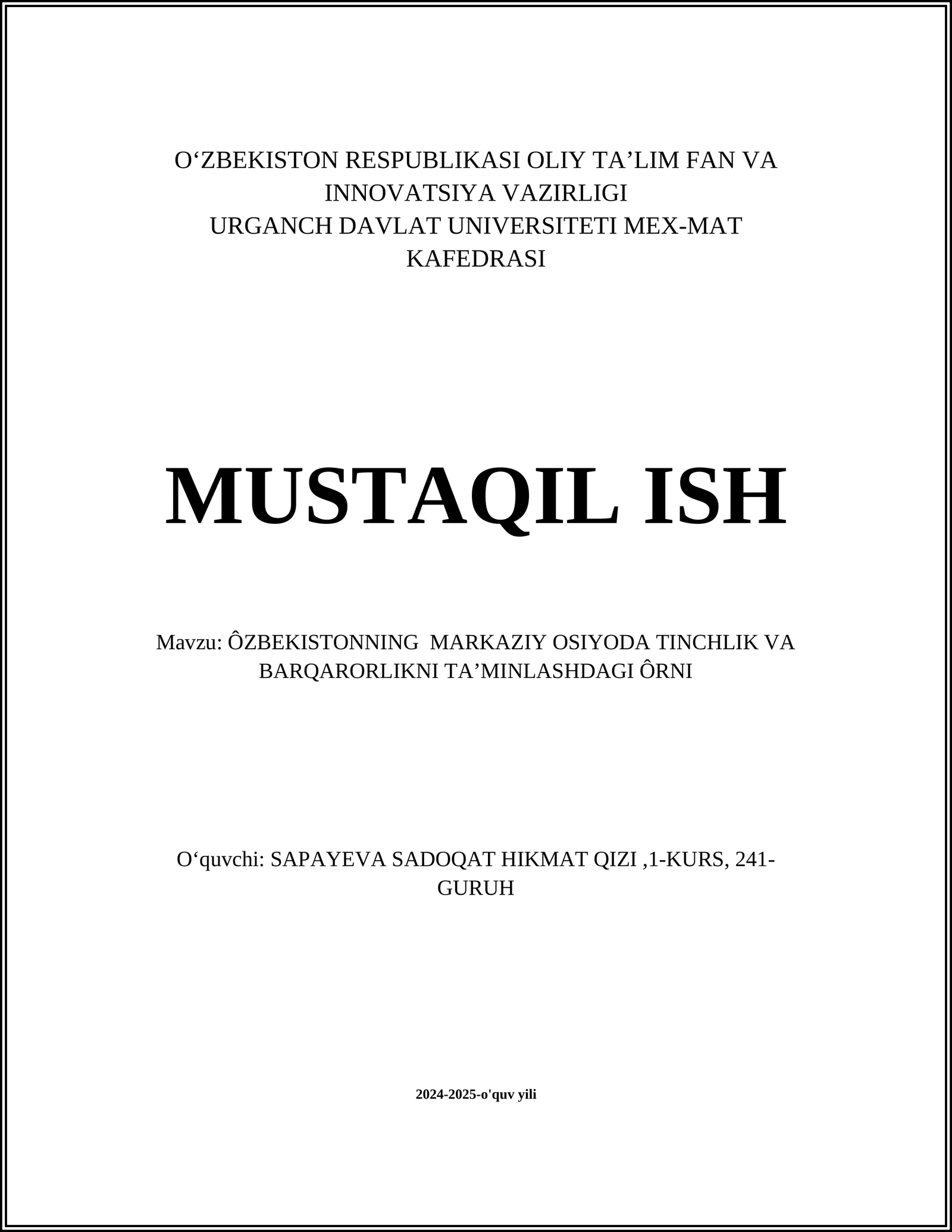 O‘ZBEKISTON RESPUBLIKASI OLIY TA’LIM FAN VA INNOVATSIYA VAZIRLIGI
URGANCH DAVLAT UNIVERSITETI MEX-MAT KAFEDRASI

MUSTAQIL ISH

Mavzu: ÔZBEKISTONNING MARKAZIY OSIYODA TINCHLIK VA BARQARORLIKNI TA’MINLASHDAGI ÔRNI

O‘quvchi: SAPAYEVA SADOQAT HIKMAT QIZI ,1-KURS, 241-GURUH

2024-2025-o'quv yili